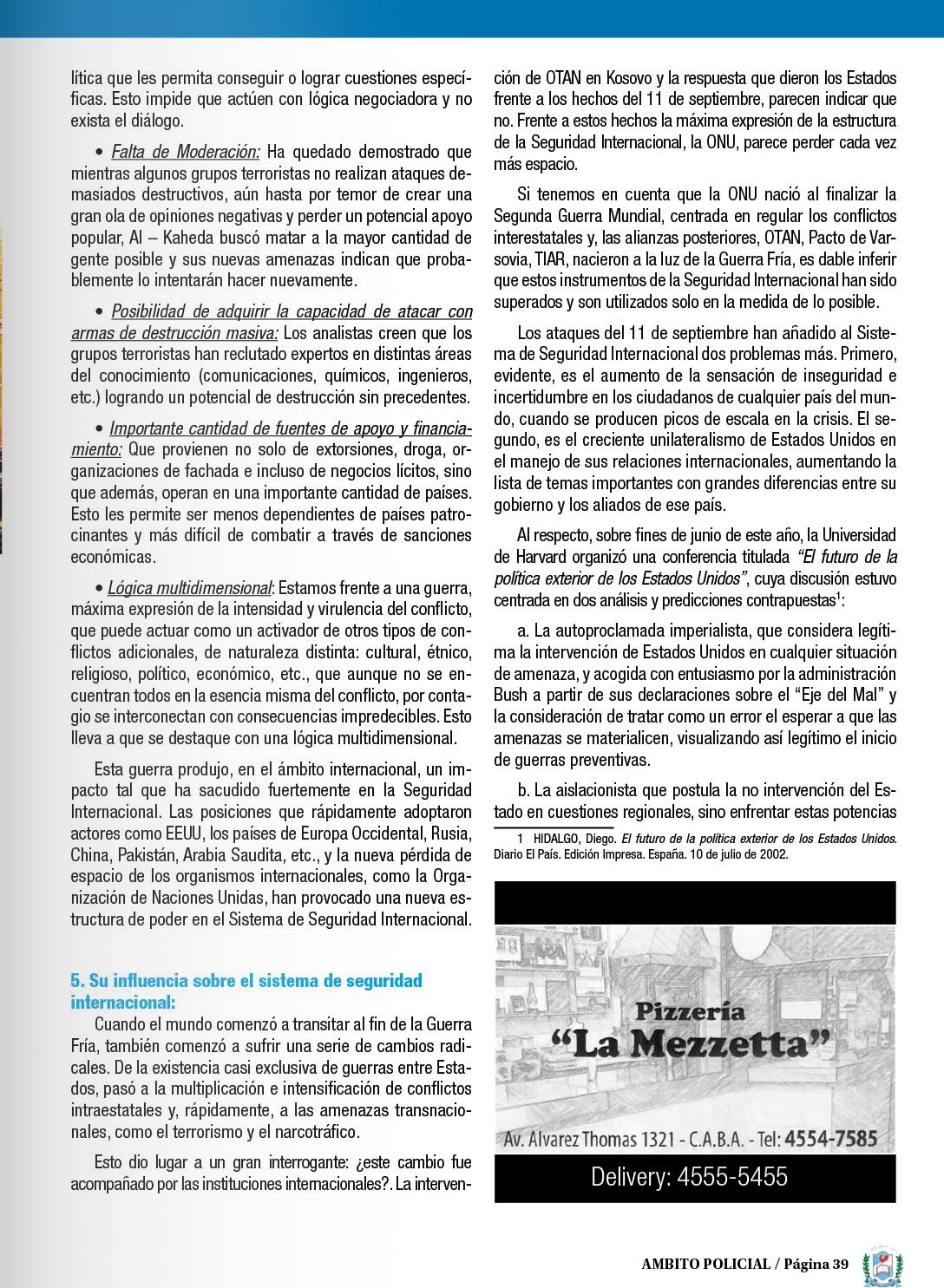 lítica que les permita conseguir o lograr cuestiones específicas. Esto impide que actúen con lógica negociadora y no exista el diálogo.

• Falta de Moderación: Ha quedado demostrado que mientras algunos grupos terroristas no realizan ataques demasiados destructivos, aún hasta por temor de crear una gran ola de opiniones negativas y perder un potencial apoyo popular, Al – Kaheda buscó matar a la mayor cantidad de gente posible y sus nuevas amenazas indican que probablemente lo intentarán hacer nuevamente.

• Posibilidad de adquirir la capacidad de atacar con armas de destrucción masiva: Los analistas creen que los grupos terroristas han reclutado expertos en distintas áreas del conocimiento (comunicaciones, químicos, ingenieros, etc.) logrando un potencial de destrucción sin precedentes.

• Importante cantidad de fuentes de apoyo y financiamiento: Que provienen no solo de extorsiones, droga, organizaciones de fachada e incluso de negocios lícitos, sino que además, operan en una importante cantidad de países. Esto les permite ser menos dependientes de países patrocinantes y más difícil de combatir a través de sanciones económicas.

• Lógica multidimensional: Estamos frente a una guerra, máxima expresión de la intensidad y virulencia del conflicto, que puede actuar como un activador de otros tipos de conflictos adicionales, de naturaleza distinta: cultural, étnico, religioso, político, económico, etc., que aunque no se encuentran todos en la esencia misma del conflicto, por contagio se interconectan con consecuencias impredecibles. Esto lleva a que se destaque con una lógica multidimensional.

Esta guerra produjo, en el ámbito internacional, un impacto tal que ha sacudido fuertemente en la Seguridad Internacional. Las posiciones que rápidamente adoptaron actores como EEUU, los países de Europa Occidental, Rusia, China, Pakistán, Arabia Saudita, etc., y la nueva pérdida de espacio de los organismos internacionales, como la Organización de Naciones Unidas, han provocado una nueva estructura de poder en el Sistema de Seguridad Internacional.

5. Su influencia sobre el sistema de seguridad internacional:
Cuando el mundo comenzó a transitar al fin de la Guerra Fría, también comenzó a sufrir una serie de cambios radicales. De la existencia casi exclusiva de guerras entre Estados, pasó a la multiplicación e intensificación de conflictos intraestatales y, rápidamente, a las amenazas transnacionales, como el terrorismo y el narcotráfico.

Esto dio lugar a un gran interrogante: ¿este cambio fue acompañado por las instituciones internacionales?. La intervención de OTAN en Kosovo y la respuesta que dieron los Estados frente a los hechos del 11 de septiembre, parecen indicar que no. Frente a estos hechos la máxima expresión de la estructura de la Seguridad Internacional, la ONU, parece perder cada vez más espacio.

Si tenemos en cuenta que la ONU nació al finalizar la Segunda Guerra Mundial, centrada en regular los conflictos interestatales y, las alianzas posteriores, OTAN, Pacto de Varsovia, TIAR, nacieron a la luz de la Guerra Fría, es dable inferir que estos instrumentos de la Seguridad Internacional han sido superados y son utilizados solo en la medida de lo posible.

Los ataques del 11 de septiembre han añadido al Sistema de Seguridad Internacional dos problemas más. Primero, evidente, es el aumento de la sensación de inseguridad e incertidumbre en los ciudadanos de cualquier país del mundo, cuando se producen picos de escala en la crisis. El segundo, es el creciente unilateralismo de Estados Unidos en el manejo de sus relaciones internacionales, aumentando la lista de temas importantes con grandes diferencias entre su gobierno y los aliados de ese país.

Al respecto, sobre fines de junio de este año, la Universidad de Harvard organizó una conferencia titulada "El futuro de la política exterior de los Estados Unidos", cuya discusión estuvo centrada en dos análisis y predicciones contrapuestas$^1$:

a. La autoproclamada imperialista, que considera legítima la intervención de Estados Unidos en cualquier situación de amenaza, y acogida con entusiasmo por la administración Bush a partir de sus declaraciones sobre el "Eje del Mal" y la consideración de tratar como un error el esperar a que las amenazas se materialicen, visualizando así legítimo el inicio de guerras preventivas.

b. La aislacionista que postula la no intervención del Estado en cuestiones regionales, sino enfrentar estas potencias

1 HIDALGO, Diego. El futuro de la política exterior de los Estados Unidos. Diario El País. Edición Impresa. España. 10 de julio de 2002.

Pizzería "La Mezzetta"
Av. Alvarez Thomas 1321 - C.A.B.A. - Tel: 4554-7585
Delivery: 4555-5455

AMBITO POLICIAL / Página 39